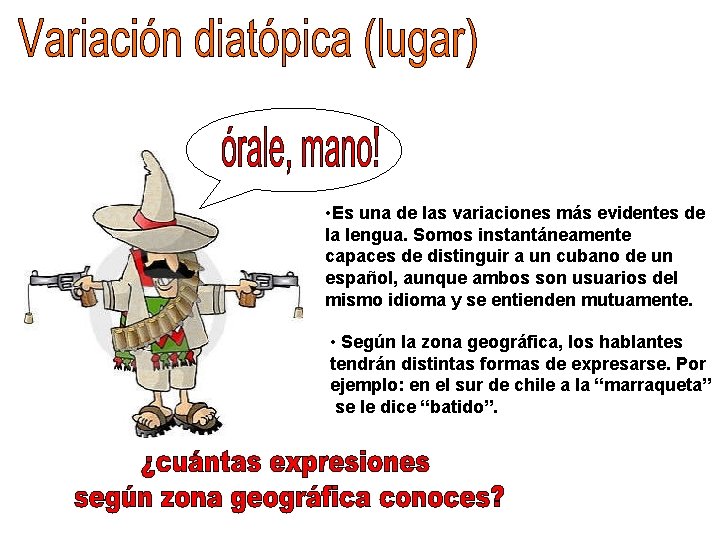 Variación diatópica (lugar)

órale, mano!

•Es una de las variaciones más evidentes de la lengua. Somos instantáneamente capaces de distinguir a un cubano de un español, aunque ambos son usuarios del mismo idioma y se entienden mutuamente.

• Según la zona geográfica, los hablantes tendrán distintas formas de expresarse. Por ejemplo: en el sur de chile a la “marraqueta” se le dice “batido”.

¿cuántas expresiones según zona geográfica conoces?